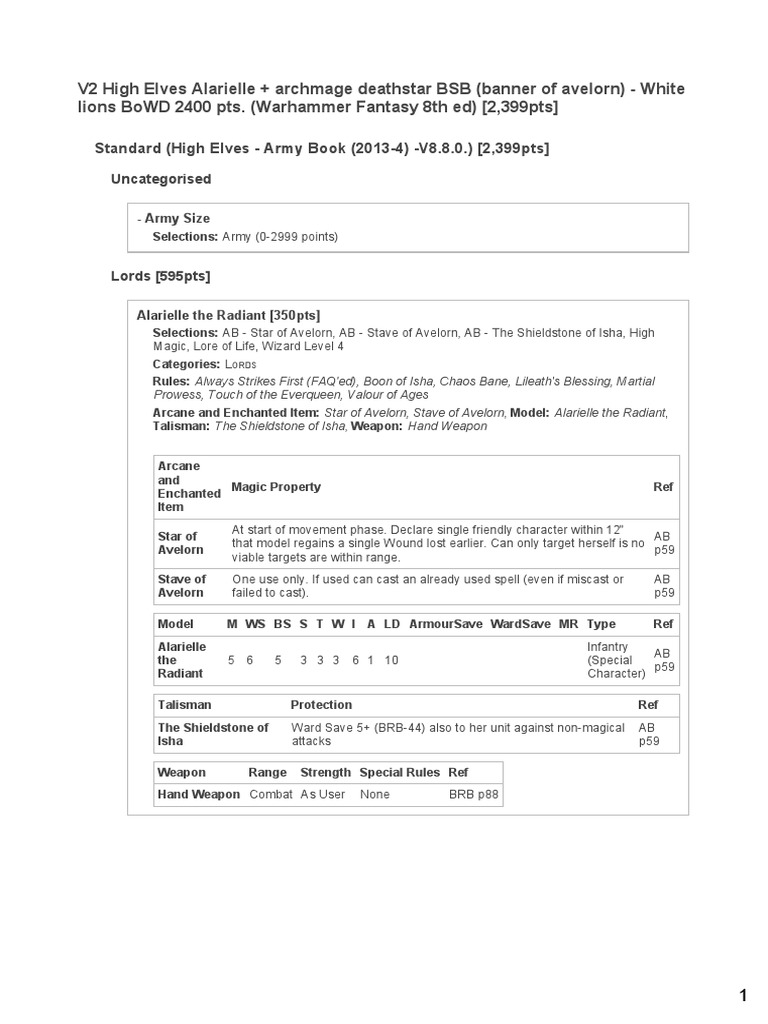 V2 High Elves Alarielle + archmage deathstar BSB (banner of avelorn) - White lions BoWD 2400 pts. (Warhammer Fantasy 8th ed) [2,399pts]

Standard (High Elves - Army Book (2013-4) -V8.8.0.) [2,399pts]

Uncategorised

- Army Size
Selections: Army (0-2999 points)

Lords [595pts]

Alarielle the Radiant [350pts]
Selections: AB - Star of Avelorn, AB - Stave of Avelorn, AB - The Shieldstone of Isha, High Magic, Lore of Life, Wizard Level 4
Categories: Lords
Rules: Always Strikes First (FAQ'ed), Boon of Isha, Chaos Bane, Lileath's Blessing, Martial Prowess, Touch of the Everqueen, Valour of Ages
Arcane and Enchanted Item: Star of Avelorn, Stave of Avelorn, Model: Alarielle the Radiant, Talisman: The Shieldstone of Isha, Weapon: Hand Weapon

| Arcane and Enchanted Item | Magic Property | Ref |
|---|---|---|
| Star of Avelorn | At start of movement phase. Declare single friendly character within 12" that model regains a single Wound lost earlier. Can only target herself is no viable targets are within range. | AB p59 |
| Stave of Avelorn | One use only. If used can cast an already used spell (even if miscast or failed to cast). | AB p59 |

| Model | M | WS | BS | S | T | W | I | A | LD | ArmourSave | WardSave | MR | Type | Ref |
|---|---|---|---|---|---|---|---|---|---|---|---|---|---|---|
| Alarielle the Radiant | 5 | 6 | 5 | 3 | 3 | 3 | 6 | 1 | 10 | | | | Infantry (Special Character) | AB p59 |

| Talisman | Protection | Ref |
|---|---|---|
| The Shieldstone of Isha | Ward Save 5+ (BRB-44) also to her unit against non-magical attacks | AB p59 |

| Weapon | Range | Strength | Special Rules | Ref |
|---|---|---|---|---|
| Hand Weapon | Combat | As User | None | BRB p88 |

1